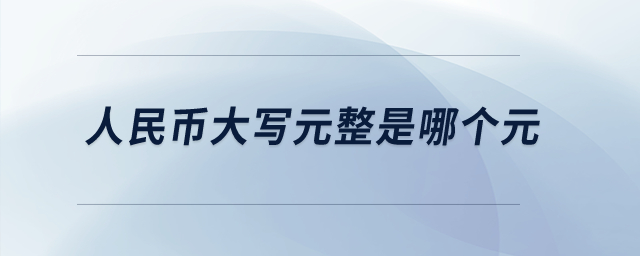 人民币大写元整是哪个元